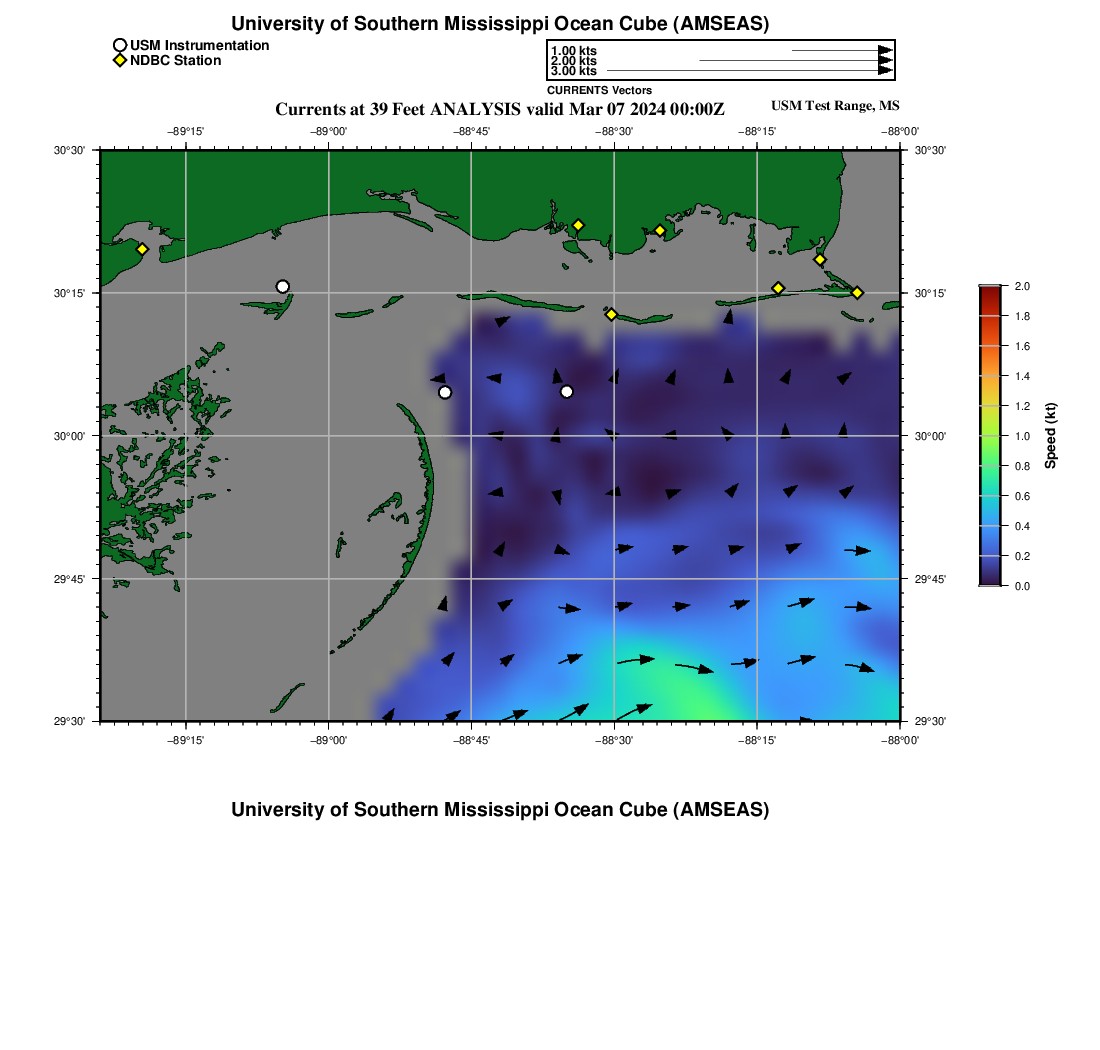 University of Southern Mississippi Ocean Cube (AMSEAS)

USM Instrumentation
NDBC Station

1.00 kts
2.00 kts
3.00 kts
CURRENTS Vectors

Currents at 39 Feet ANALYSIS valid Mar 07 2024 00:00Z

USM Test Range, MS

−89°15' −89°00' −88°45' −88°30' −88°15' −88°00'

30°30'
30°15'
30°00'
29°45'
29°30'

30°30'
30°15'
30°00'
29°45'
29°30'

−89°15' −89°00' −88°45' −88°30' −88°15' −88°00'

2.0
1.8
1.6
1.4
1.2
1.0
0.8
0.6
0.4
0.2
0.0
Speed (kt)

University of Southern Mississippi Ocean Cube (AMSEAS)